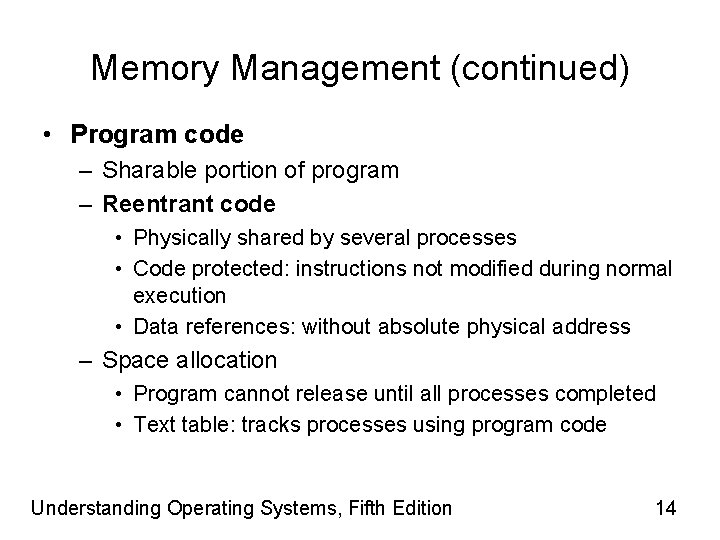 Memory Management (continued)

• Program code
  – Sharable portion of program
  – Reentrant code
    • Physically shared by several processes
    • Code protected: instructions not modified during normal execution
    • Data references: without absolute physical address
  – Space allocation
    • Program cannot release until all processes completed
    • Text table: tracks processes using program code

Understanding Operating Systems, Fifth Edition

14